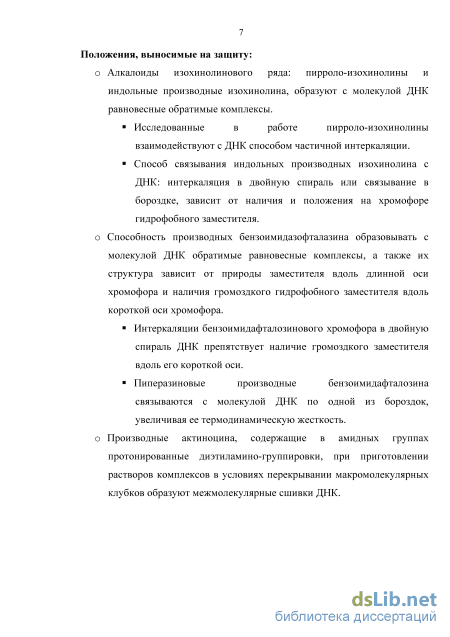 7

Положения, выносимые на защиту:

o Алкалоиды изохинолинового ряда: пирроло-изохинолины и индольные производные изохинолина, образуют с молекулой ДНК равновесные обратимые комплексы.

▪ Исследованные в работе пирроло-изохинолины взаимодействуют с ДНК способом частичной интеркаляции.

▪ Способ связывания индольных производных изохинолина с ДНК: интеркаляция в двойную спираль или связывание в бороздке, зависит от наличия и положения на хромофоре гидрофобного заместителя.

o Способность производных бензоимидазофталазина образовывать с молекулой ДНК обратимые равновесные комплексы, а также их структура зависит от природы заместителя вдоль длинной оси хромофора и наличия громоздкого гидрофобного заместителя вдоль короткой оси хромофора.

▪ Интеркаляции бензоимидафталозинового хромофора в двойную спираль ДНК препятствует наличие громоздкого заместителя вдоль его короткой оси.

▪ Пиперазиновые производные бензоимидафталозина связываются с молекулой ДНК по одной из бороздок, увеличивая ее термодинамическую жесткость.

o Производные актиноцина, содержащие в амидных группах протонированные диэтиламино-группировки, при приготовлении растворов комплексов в условиях перекрывании макромолекулярных клубков образуют межмолекулярные сшивки ДНК.

dsLib.net
библиотека диссертаций